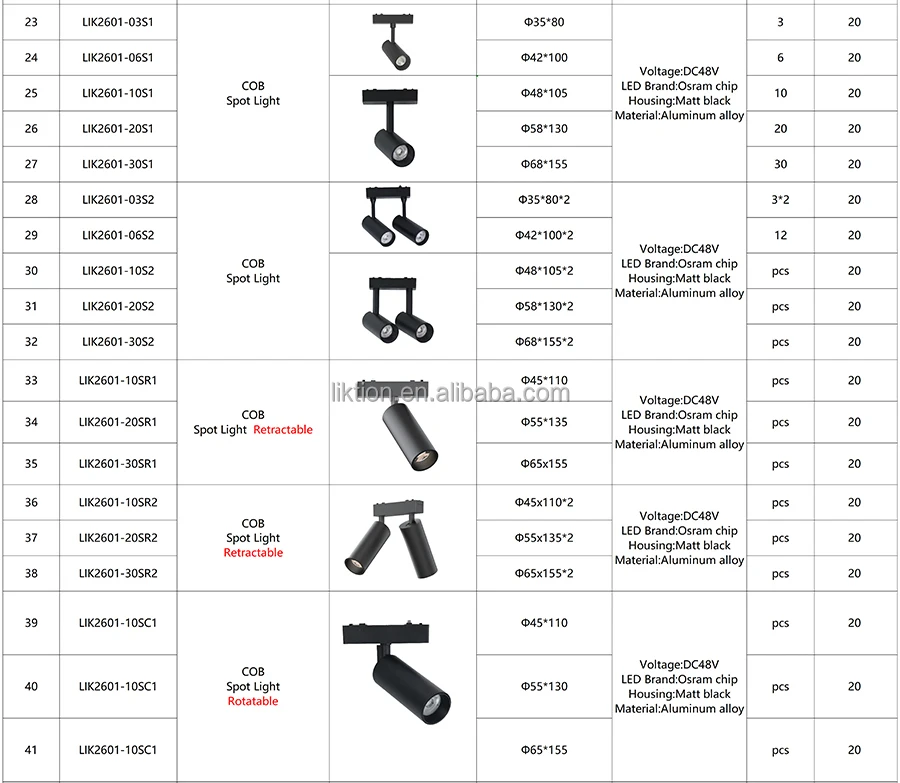 | 23 | LIK2601-03S1 | COB Spot Light | | Φ35*80 | Voltage:DC48V LED Brand:Osram chip Housing:Matt black Material:Aluminum alloy | 3 | 20 |
|---|---|---|---|---|---|---|---|
| 24 | LIK2601-06S1 | | | Φ42*100 | | 6 | 20 |
| 25 | LIK2601-10S1 | | | Φ48*105 | | 10 | 20 |
| 26 | LIK2601-20S1 | | | Φ58*130 | | 20 | 20 |
| 27 | LIK2601-30S1 | | | Φ68*155 | | 30 | 20 |
| 28 | LIK2601-03S2 | COB Spot Light | | Φ35*80*2 | Voltage:DC48V LED Brand:Osram chip Housing:Matt black Material:Aluminum alloy | 3*2 | 20 |
| 29 | LIK2601-06S2 | | | Φ42*100*2 | | 12 | 20 |
| 30 | LIK2601-10S2 | | | Φ48*105*2 | | pcs | 20 |
| 31 | LIK2601-20S2 | | | Φ58*130*2 | | pcs | 20 |
| 32 | LIK2601-30S2 | | | Φ68*155*2 | | pcs | 20 |
| 33 | LIK2601-10SR1 | COB Spot Light Retractable | | Φ45*110 | Voltage:DC48V LED Brand:Osram chip Housing:Matt black Material:Aluminum alloy | pcs | 20 |
| 34 | LIK2601-20SR1 | | | Φ55*135 | | pcs | 20 |
| 35 | LIK2601-30SR1 | | | Φ65x155 | | pcs | 20 |
| 36 | LIK2601-10SR2 | COB Spot Light Retractable | | Φ45x110*2 | Voltage:DC48V LED Brand:Osram chip Housing:Matt black Material:Aluminum alloy | pcs | 20 |
| 37 | LIK2601-20SR2 | | | Φ55x135*2 | | pcs | 20 |
| 38 | LIK2601-30SR2 | | | Φ65x155*2 | | pcs | 20 |
| 39 | LIK2601-10SC1 | COB Spot Light Rotatable | | Φ45*110 | Voltage:DC48V LED Brand:Osram chip Housing:Matt black Material:Aluminum alloy | pcs | 20 |
| 40 | LIK2601-10SC1 | | | Φ55*130 | | pcs | 20 |
| 41 | LIK2601-10SC1 | | | Φ65*155 | | pcs | 20 |

liktion.en.alibaba.com